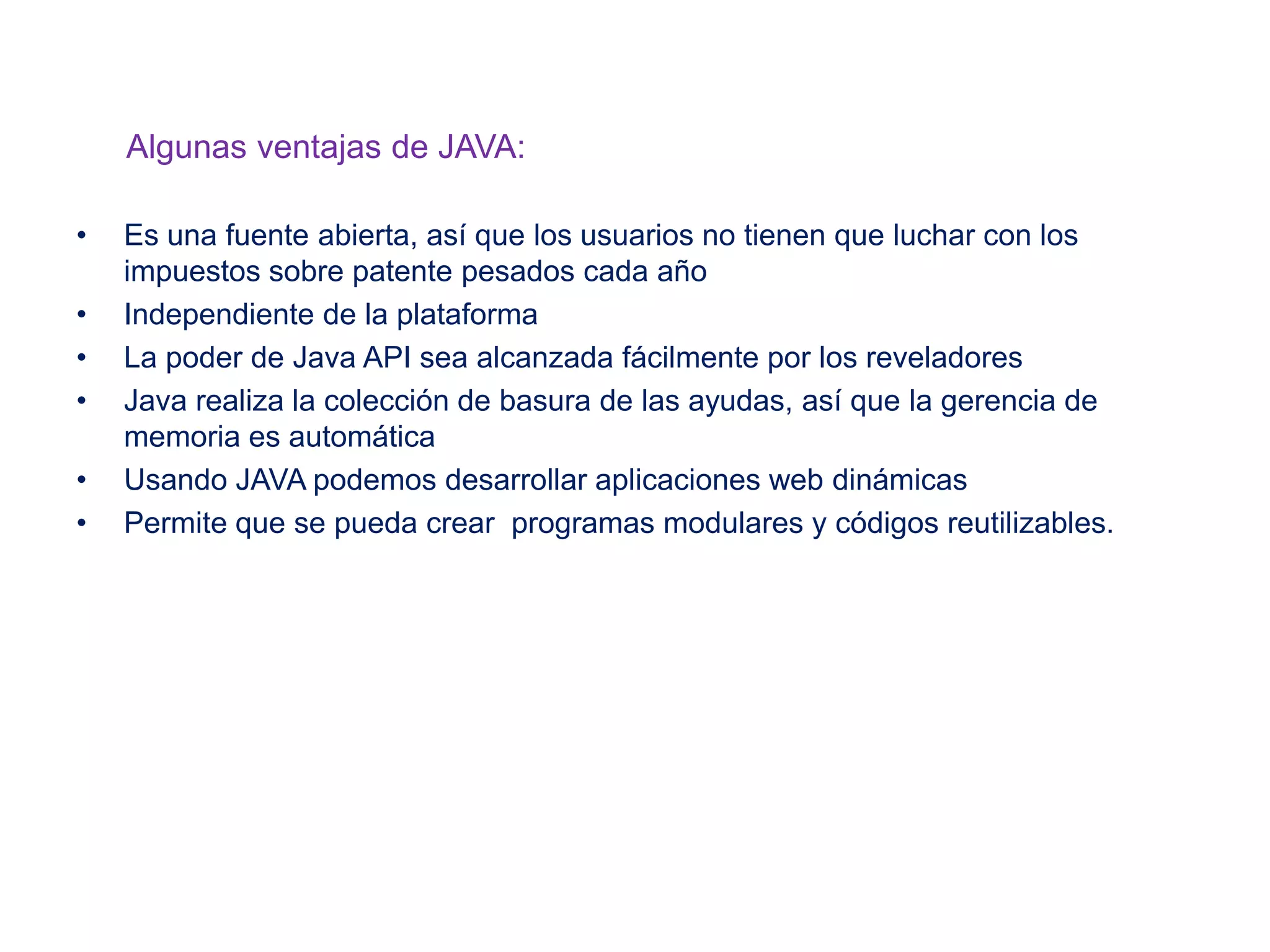 Algunas ventajas de JAVA:

• Es una fuente abierta, así que los usuarios no tienen que luchar con los impuestos sobre patente pesados cada año
• Independiente de la plataforma
• La poder de Java API sea alcanzada fácilmente por los reveladores
• Java realiza la colección de basura de las ayudas, así que la gerencia de memoria es automática
• Usando JAVA podemos desarrollar aplicaciones web dinámicas
• Permite que se pueda crear programas modulares y códigos reutilizables.